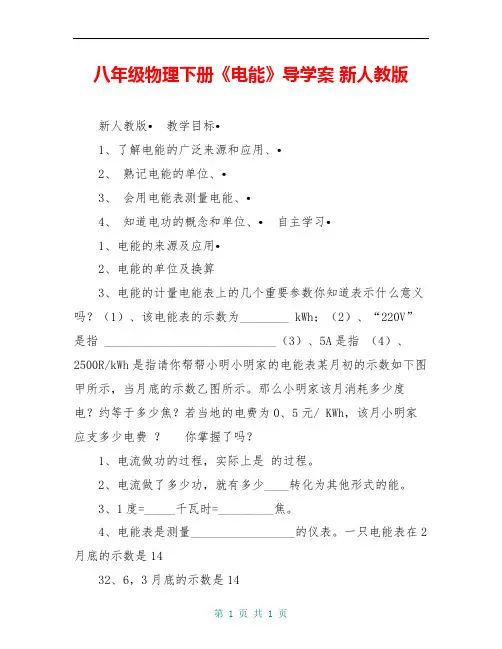 八年级物理下册《电能》导学案 新人教版

新人教版• 教学目标•

1、了解电能的广泛来源和应用、•

2、 熟记电能的单位、•

3、 会用电能表测量电能、•

4、 知道电功的概念和单位、• 自主学习•

1、电能的来源及应用•

2、电能的单位及换算

3、电能的计量电能表上的几个重要参数你知道表示什么意义吗？（1）、该电能表的示数为________ kWh；（2）、“220V”是指 ______________________________（3）、5A是指 （4）、2500R/kWh是指请你帮帮小明小明家的电能表某月初的示数如下图甲所示，当月底的示数乙图所示。那么小明家该月消耗多少度电？约等于多少焦？若当地的电费为0、5元/ KWh，该月小明家应支多少电费 ？ 你掌握了吗？

1、电流做功的过程，实际上是 的过程。

2、电流做了多少功，就有多少____转化为其他形式的能。

3、1度=_____千瓦时=_________焦。

4、电能表是测量__________________的仪表。一只电能表在2月底的示数是14

32、6，3月底的示数是14

第 1 页 共 1 页